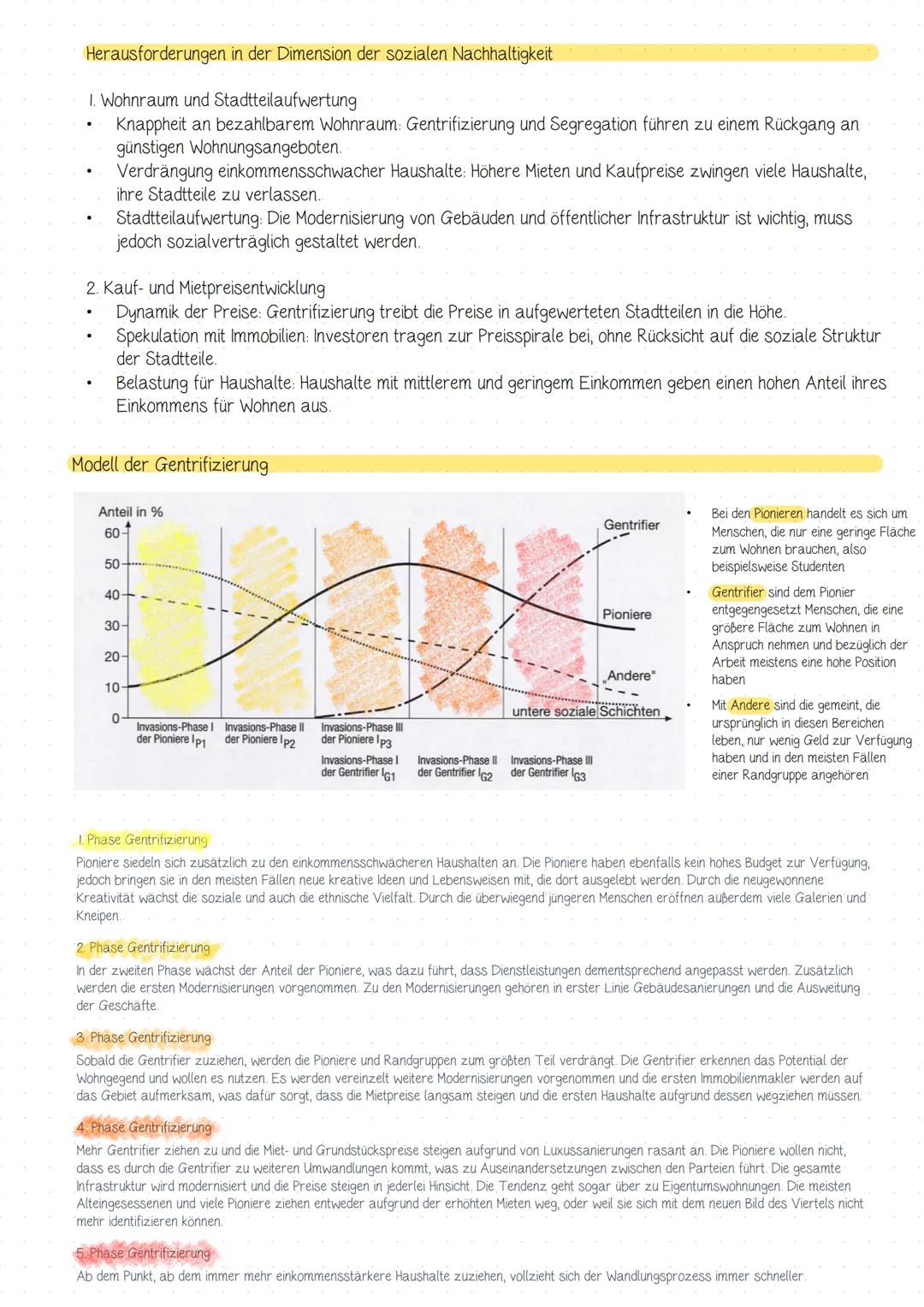 Herausforderungen in der Dimension der sozialen Nachhaltigkeit

1. Wohnraum und Stadtteilaufwertung
• Knappheit an bezahlbarem Wohnraum: Gentrifizierung und Segregation führen zu einem Rückgang an günstigen Wohnungsangeboten.
• Verdrängung einkommensschwacher Haushalte: Höhere Mieten und Kaufpreise zwingen viele Haushalte, ihre Stadtteile zu verlassen.
• Stadtteilaufwertung: Die Modernisierung von Gebäuden und öffentlicher Infrastruktur ist wichtig, muss jedoch sozialverträglich gestaltet werden.

2. Kauf- und Mietpreisentwicklung
• Dynamik der Preise: Gentrifizierung treibt die Preise in aufgewerteten Stadtteilen in die Höhe.
• Spekulation mit Immobilien: Investoren tragen zur Preisspirale bei, ohne Rücksicht auf die soziale Struktur der Stadtteile.
• Belastung für Haushalte: Haushalte mit mittlerem und geringem Einkommen geben einen hohen Anteil ihres Einkommens für Wohnen aus.

Modell der Gentrifizierung

Anteil in %
60
50
40
30
20
10
0
Gentrifier
Pioniere
„Andere"
untere soziale Schichten
Invasions-Phase I der Pioniere $I_{P1}$
Invasions-Phase II der Pioniere $I_{P2}$
Invasions-Phase III der Pioniere $I_{P3}$
Invasions-Phase I der Gentrifier $I_{G1}$
Invasions-Phase II der Gentrifier $I_{G2}$
Invasions-Phase III der Gentrifier $I_{G3}$

• Bei den Pionieren handelt es sich um Menschen, die nur eine geringe Fläche zum Wohnen brauchen, also beispielsweise Studenten
• Gentrifier sind dem Pionier entgegengesetzt Menschen, die eine größere Fläche zum Wohnen in Anspruch nehmen und bezüglich der Arbeit meistens eine hohe Position haben
• Mit Andere sind die gemeint, die ursprünglich in diesen Bereichen leben, nur wenig Geld zur Verfügung haben und in den meisten Fällen einer Randgruppe angehören

1. Phase Gentrifizierung
Pioniere siedeln sich zusätzlich zu den einkommensschwächeren Haushalten an. Die Pioniere haben ebenfalls kein hohes Budget zur Verfügung, jedoch bringen sie in den meisten Fällen neue kreative Ideen und Lebensweisen mit, die dort ausgelebt werden. Durch die neugewonnene Kreativität wächst die soziale und auch die ethnische Vielfalt. Durch die überwiegend jüngeren Menschen eröffnen außerdem viele Galerien und Kneipen.

2. Phase Gentrifizierung
In der zweiten Phase wächst der Anteil der Pioniere, was dazu führt, dass Dienstleistungen dementsprechend angepasst werden. Zusätzlich werden die ersten Modernisierungen vorgenommen. Zu den Modernisierungen gehören in erster Linie Gebäudesanierungen und die Ausweitung der Geschäfte.

3. Phase Gentrifizierung
Sobald die Gentrifier zuziehen, werden die Pioniere und Randgruppen zum größten Teil verdrängt. Die Gentrifier erkennen das Potential der Wohngegend und wollen es nutzen. Es werden vereinzelt weitere Modernisierungen vorgenommen und die ersten Immobilienmakler werden auf das Gebiet aufmerksam, was dafür sorgt, dass die Mietpreise langsam steigen und die ersten Haushalte aufgrund dessen wegziehen müssen.

4. Phase Gentrifizierung
Mehr Gentrifier ziehen zu und die Miet- und Grundstückspreise steigen aufgrund von Luxussanierungen rasant an. Die Pioniere wollen nicht, dass es durch die Gentrifier zu weiteren Umwandlungen kommt, was zu Auseinandersetzungen zwischen den Parteien führt. Die gesamte Infrastruktur wird modernisiert und die Preise steigen in jederlei Hinsicht. Die Tendenz geht sogar über zu Eigentumswohnungen. Die meisten Alteingesessenen und viele Pioniere ziehen entweder aufgrund der erhöhten Mieten weg, oder weil sie sich mit dem neuen Bild des Viertels nicht mehr identifizieren können.

5. Phase Gentrifizierung
Ab dem Punkt, ab dem immer mehr einkommensstärkere Haushalte zuziehen, vollzieht sich der Wandlungsprozess immer schneller.